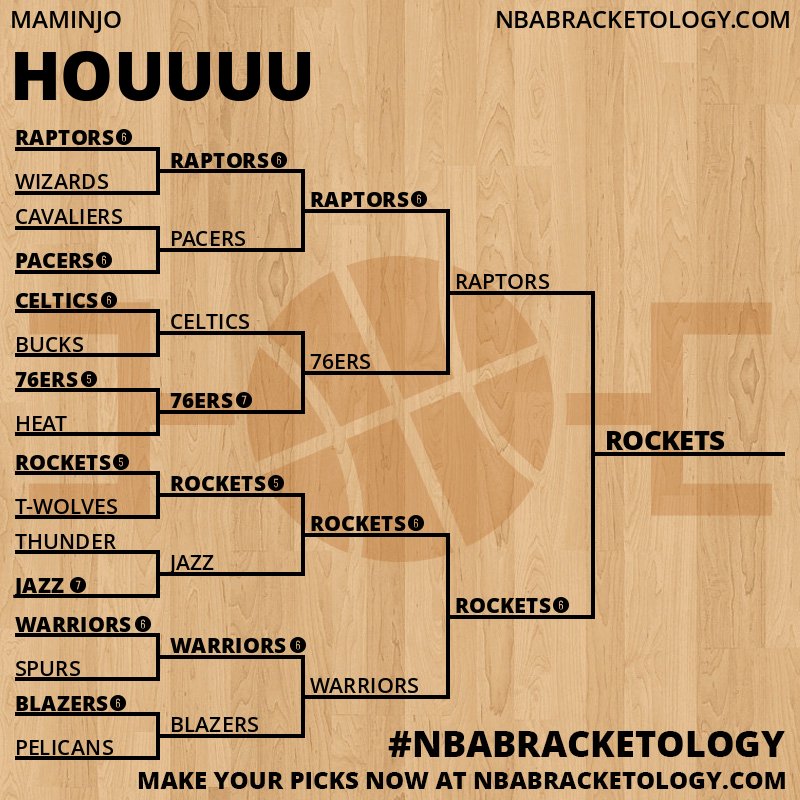 MAMINJO

NBABRACKETOLOGY.COM

HOUUUU

RAPTORS 6
WIZARDS
CAVALIERS
PACERS 6
CELTICS 6
BUCKS
76ERS 5
HEAT
ROCKETS 5
T-WOLVES
THUNDER
JAZZ 7
WARRIORS 6
SPURS
BLAZERS 6
PELICANS

RAPTORS 6
PACERS
CELTICS
76ERS 7
ROCKETS 5
JAZZ
WARRIORS 6
BLAZERS

RAPTORS 6
76ERS
ROCKETS 6
WARRIORS

RAPTORS
ROCKETS 6

ROCKETS

#NBABRACKETOLOGY

MAKE YOUR PICKS NOW AT NBABRACKETOLOGY.COM